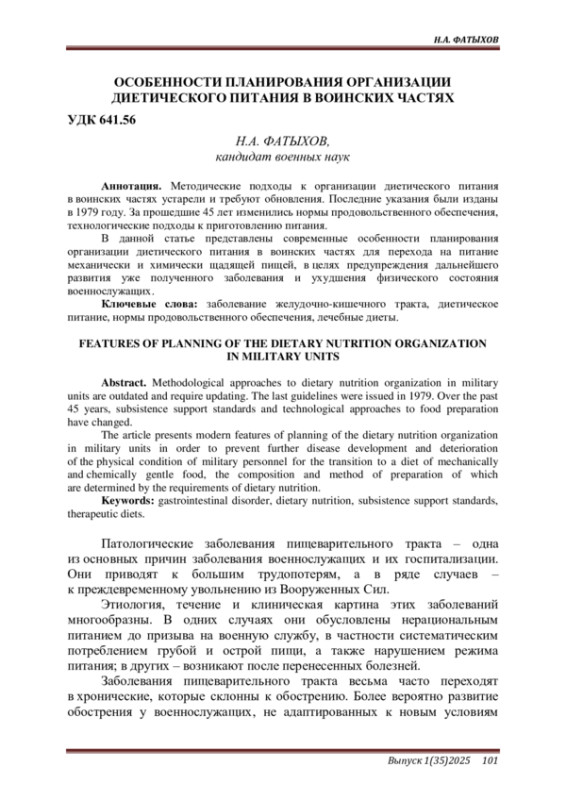 Н.А. ФАТЫХОВ

ОСОБЕННОСТИ ПЛАНИРОВАНИЯ ОРГАНИЗАЦИИ ДИЕТИЧЕСКОГО ПИТАНИЯ В ВОИНСКИХ ЧАСТЯХ

УДК 641.56

Н.А. ФАТЫХОВ,
кандидат военных наук

Аннотация. Методические подходы к организации диетического питания в воинских частях устарели и требуют обновления. Последние указания были изданы в 1979 году. За прошедшие 45 лет изменились нормы продовольственного обеспечения, технологические подходы к приготовлению питания.

В данной статье представлены современные особенности планирования организации диетического питания в воинских частях для перехода на питание механически и химически щадящей пищей, в целях предупреждения дальнейшего развития уже полученного заболевания и ухудшения физического состояния военнослужащих.

Ключевые слова: заболевание желудочно-кишечного тракта, диетическое питание, нормы продовольственного обеспечения, лечебные диеты.

FEATURES OF PLANNING OF THE DIETARY NUTRITION ORGANIZATION IN MILITARY UNITS

Abstract. Methodological approaches to dietary nutrition organization in military units are outdated and require updating. The last guidelines were issued in 1979. Over the past 45 years, subsistence support standards and technological approaches to food preparation have changed.

The article presents modern features of planning of the dietary nutrition organization in military units in order to prevent further disease development and deterioration of the physical condition of military personnel for the transition to a diet of mechanically and chemically gentle food, the composition and method of preparation of which are determined by the requirements of dietary nutrition.

Keywords: gastrointestinal disorder, dietary nutrition, subsistence support standards, therapeutic diets.

Патологические заболевания пищеварительного тракта – одна из основных причин заболевания военнослужащих и их госпитализации. Они приводят к большим трудопотерям, а в ряде случаев – к преждевременному увольнению из Вооруженных Сил.

Этиология, течение и клиническая картина этих заболеваний многообразны. В одних случаях они обусловлены нерациональным питанием до призыва на военную службу, в частности систематическим потреблением грубой и острой пищи, а также нарушением режима питания; в других – возникают после перенесенных болезней.

Заболевания пищеварительного тракта весьма часто переходят в хронические, которые склонны к обострению. Более вероятно развитие обострения у военнослужащих, не адаптированных к новым условиям

Выпуск 1(35)2025 101